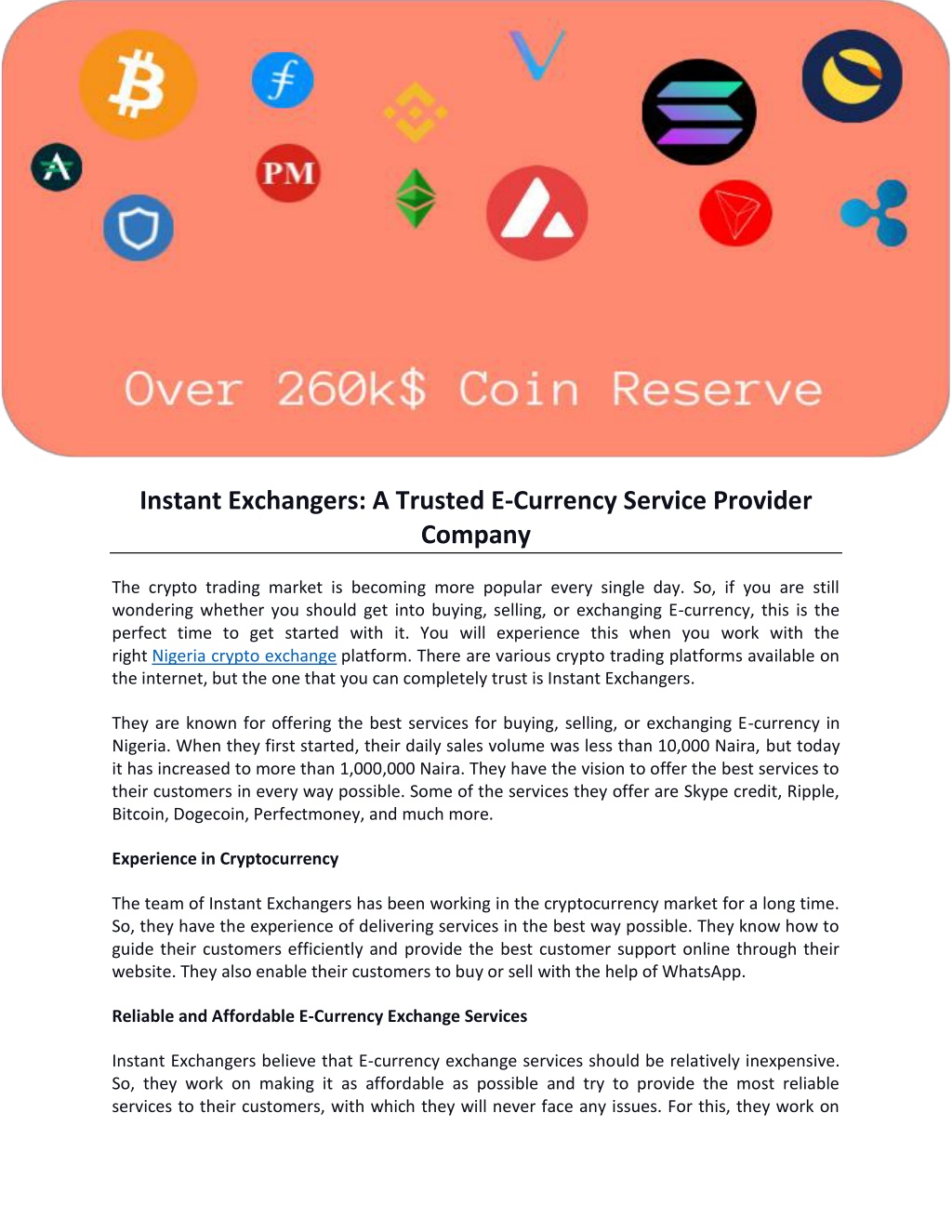 PM

Over 260k$ Coin Reserve

Instant Exchangers: A Trusted E-Currency Service Provider Company

The crypto trading market is becoming more popular every single day. So, if you are still wondering whether you should get into buying, selling, or exchanging E-currency, this is the perfect time to get started with it. You will experience this when you work with the right Nigeria crypto exchange platform. There are various crypto trading platforms available on the internet, but the one that you can completely trust is Instant Exchangers.

They are known for offering the best services for buying, selling, or exchanging E-currency in Nigeria. When they first started, their daily sales volume was less than 10,000 Naira, but today it has increased to more than 1,000,000 Naira. They have the vision to offer the best services to their customers in every way possible. Some of the services they offer are Skype credit, Ripple, Bitcoin, Dogecoin, Perfectmoney, and much more.

Experience in Cryptocurrency

The team of Instant Exchangers has been working in the cryptocurrency market for a long time. So, they have the experience of delivering services in the best way possible. They know how to guide their customers efficiently and provide the best customer support online through their website. They also enable their customers to buy or sell with the help of WhatsApp.

Reliable and Affordable E-Currency Exchange Services

Instant Exchangers believe that E-currency exchange services should be relatively inexpensive. So, they work on making it as affordable as possible and try to provide the most reliable services to their customers, with which they will never face any issues. For this, they work on